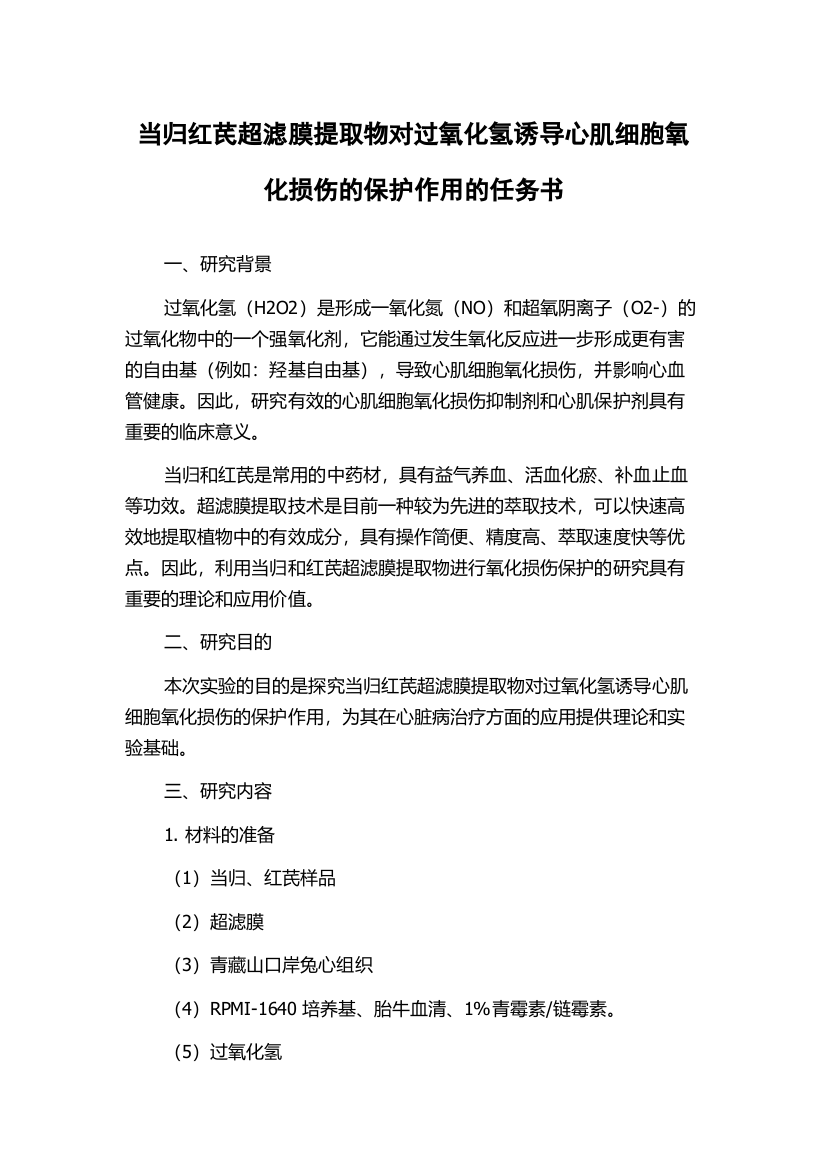 当归红芪超滤膜提取物对过氧化氢诱导心肌细胞氧化损伤的保护作用的任务书

一、研究背景

过氧化氢（H2O2）是形成一氧化氮（NO）和超氧阴离子（O2-）的过氧化物中的一个强氧化剂，它能通过发生氧化反应进一步形成更有害的自由基（例如：羟基自由基），导致心肌细胞氧化损伤，并影响心血管健康。因此，研究有效的心肌细胞氧化损伤抑制剂和心肌保护剂具有重要的临床意义。

当归和红芪是常用的中药材，具有益气养血、活血化瘀、补血止血等功效。超滤膜提取技术是目前一种较为先进的萃取技术，可以快速高效地提取植物中的有效成分，具有操作简便、精度高、萃取速度快等优点。因此，利用当归和红芪超滤膜提取物进行氧化损伤保护的研究具有重要的理论和应用价值。

二、研究目的

本次实验的目的是探究当归红芪超滤膜提取物对过氧化氢诱导心肌细胞氧化损伤的保护作用，为其在心脏病治疗方面的应用提供理论和实验基础。

三、研究内容

1. 材料的准备

（1）当归、红芪样品

（2）超滤膜

（3）青藏山口岸兔心组织

（4）RPMI-1640 培养基、胎牛血清、1%青霉素/链霉素。

（5）过氧化氢